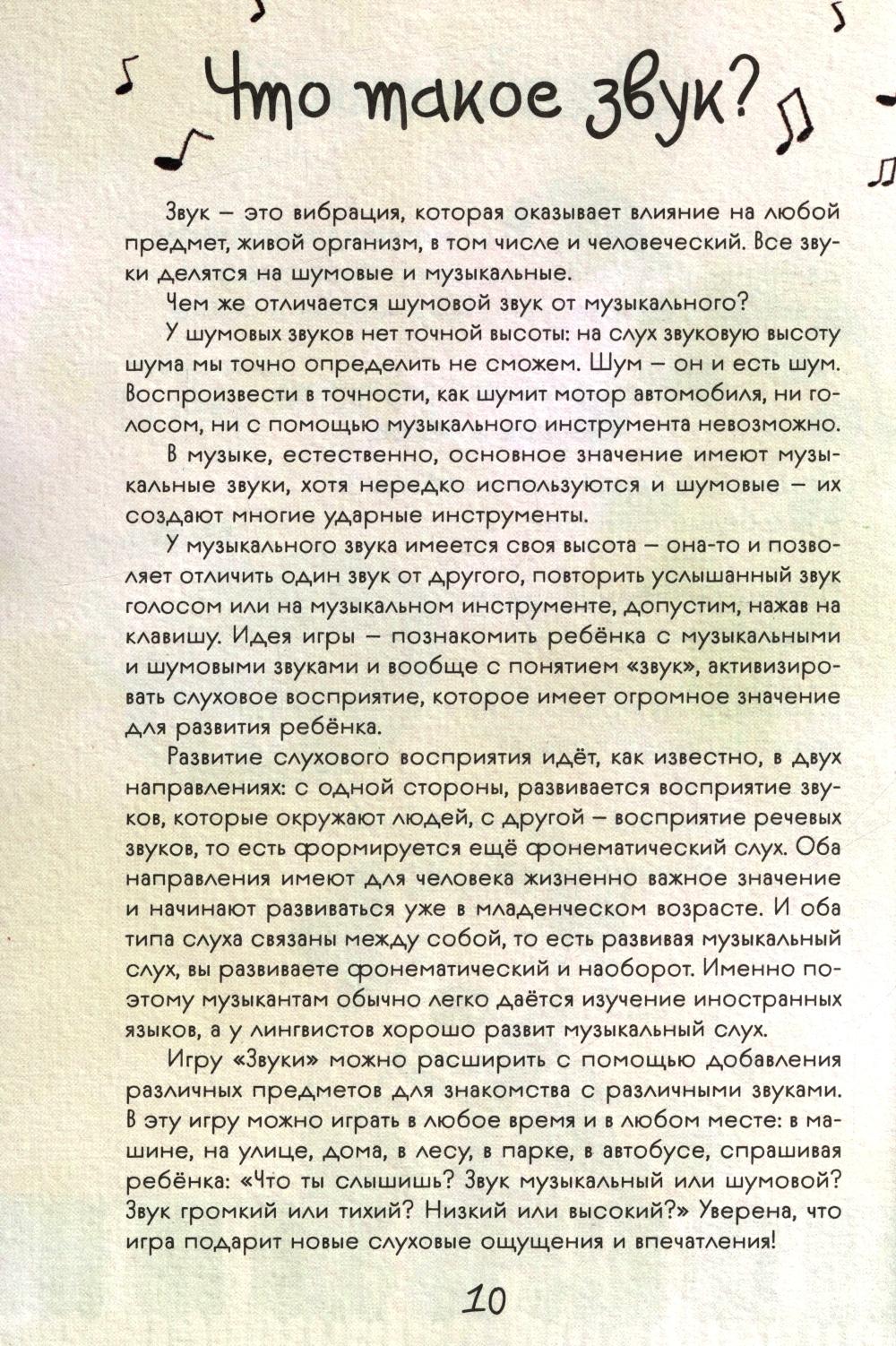 Что такое звук?

Звук – это вибрация, которая оказывает влияние на любой предмет, живой организм, в том числе и человеческий. Все звуки делятся на шумовые и музыкальные.

Чем же отличается шумовой звук от музыкального?

У шумовых звуков нет точной высоты: на слух звуковую высоту шума мы точно определить не сможем. Шум – он и есть шум. Воспроизвести в точности, как шумит мотор автомобиля, ни голосом, ни с помощью музыкального инструмента невозможно.

В музыке, естественно, основное значение имеют музыкальные звуки, хотя нередко используются и шумовые – их создают многие ударные инструменты.

У музыкального звука имеется своя высота – она-то и позволяет отличить один звук от другого, повторить услышанный звук голосом или на музыкальном инструменте, допустим, нажав на клавишу. Идея игры – познакомить ребёнка с музыкальными и шумовыми звуками и вообще с понятием «звук», активизировать слуховое восприятие, которое имеет огромное значение для развития ребёнка.

Развитие слухового восприятия идёт, как известно, в двух направлениях: с одной стороны, развивается восприятие звуков, которые окружают людей, с другой – восприятие речевых звуков, то есть формируется ещё фонематический слух. Оба направления имеют для человека жизненно важное значение и начинают развиваться уже в младенческом возрасте. И оба типа слуха связаны между собой, то есть развивая музыкальный слух, вы развиваете фонематический и наоборот. Именно поэтому музыкантам обычно легко даётся изучение иностранных языков, а у лингвистов хорошо развит музыкальный слух.

Игру «Звуки» можно расширить с помощью добавления различных предметов для знакомства с различными звуками. В эту игру можно играть в любое время и в любом месте: в машине, на улице, дома, в лесу, в парке, в автобусе, спрашивая ребёнка: «Что ты слышишь? Звук музыкальный или шумовой? Звук громкий или тихий? Низкий или высокий?» Уверена, что игра подарит новые слуховые ощущения и впечатления!

10